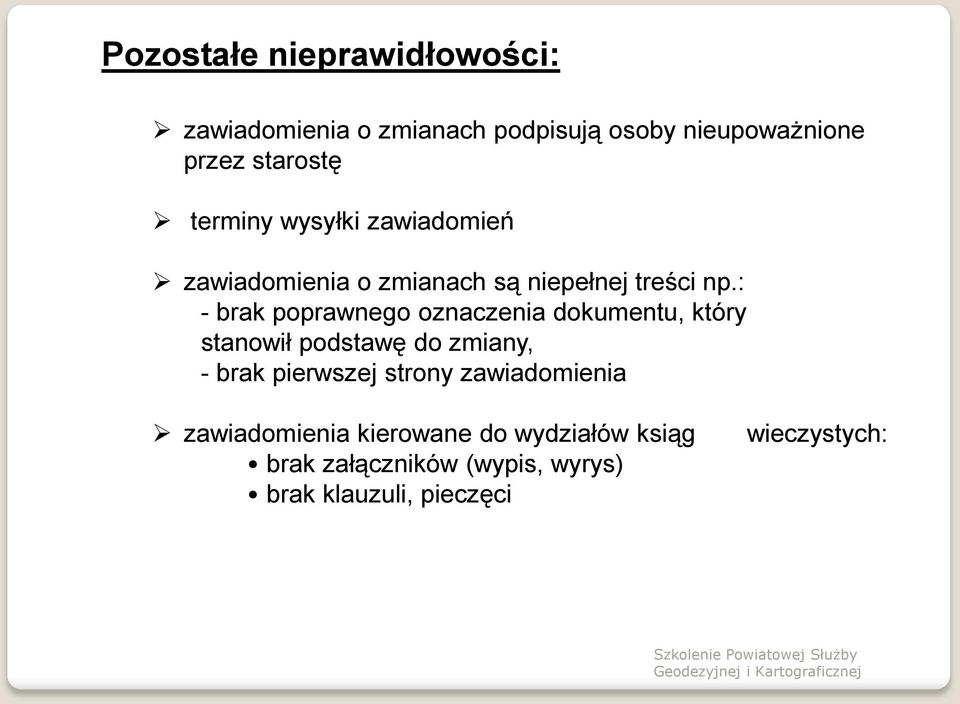 Pozostałe nieprawidłowości:

➢ zawiadomienia o zmianach podpisują osoby nieupoważnione przez starostę

➢ terminy wysyłki zawiadomień

➢ zawiadomienia o zmianach są niepełnej treści np.:
- brak poprawnego oznaczenia dokumentu, który stanowił podstawę do zmiany,
- brak pierwszej strony zawiadomienia

➢ zawiadomienia kierowane do wydziałów ksiąg wieczystych:
• brak załączników (wypis, wyrys)
• brak klauzuli, pieczęci

Szkolenie Powiatowej Służby Geodezyjnej i Kartograficznej